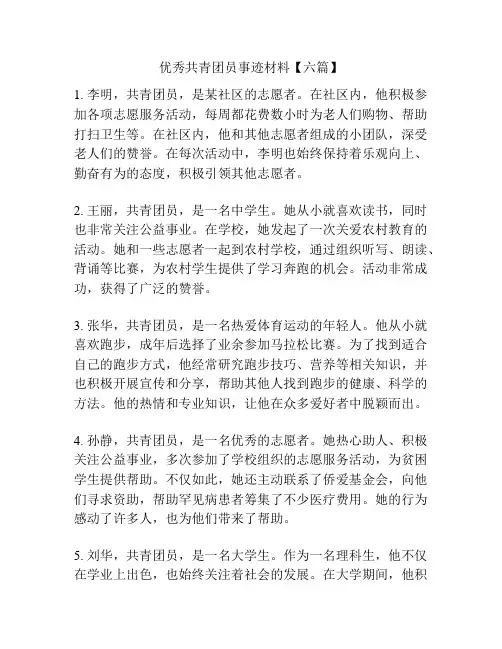 优秀共青团员事迹材料【六篇】

1. 李明，共青团员，是某社区的志愿者。在社区内，他积极参加各项志愿服务活动，每周都花费数小时为老人们购物、帮助打扫卫生等。在社区内，他和其他志愿者组成的小团队，深受老人们的赞誉。在每次活动中，李明也始终保持着乐观向上、勤奋有为的态度，积极引领其他志愿者。

2. 王丽，共青团员，是一名中学生。她从小就喜欢读书，同时也非常关注公益事业。在学校，她发起了一次关爱农村教育的活动。她和一些志愿者一起到农村学校，通过组织听写、朗读、背诵等比赛，为农村学生提供了学习奔跑的机会。活动非常成功，获得了广泛的赞誉。

3. 张华，共青团员，是一名热爱体育运动的年轻人。他从小就喜欢跑步，成年后选择了业余参加马拉松比赛。为了找到适合自己的跑步方式，他经常研究跑步技巧、营养等相关知识，并也积极开展宣传和分享，帮助其他人找到跑步的健康、科学的方法。他的热情和专业知识，让他在众多爱好者中脱颖而出。

4. 孙静，共青团员，是一名优秀的志愿者。她热心助人、积极关注公益事业，多次参加了学校组织的志愿服务活动，为贫困学生提供帮助。不仅如此，她还主动联系了侨爱基金会，向他们寻求资助，帮助罕见病患者筹集了不少医疗费用。她的行为感动了许多人，也为他们带来了帮助。

5. 刘华，共青团员，是一名大学生。作为一名理科生，他不仅在学业上出色，也始终关注着社会的发展。在大学期间，他积